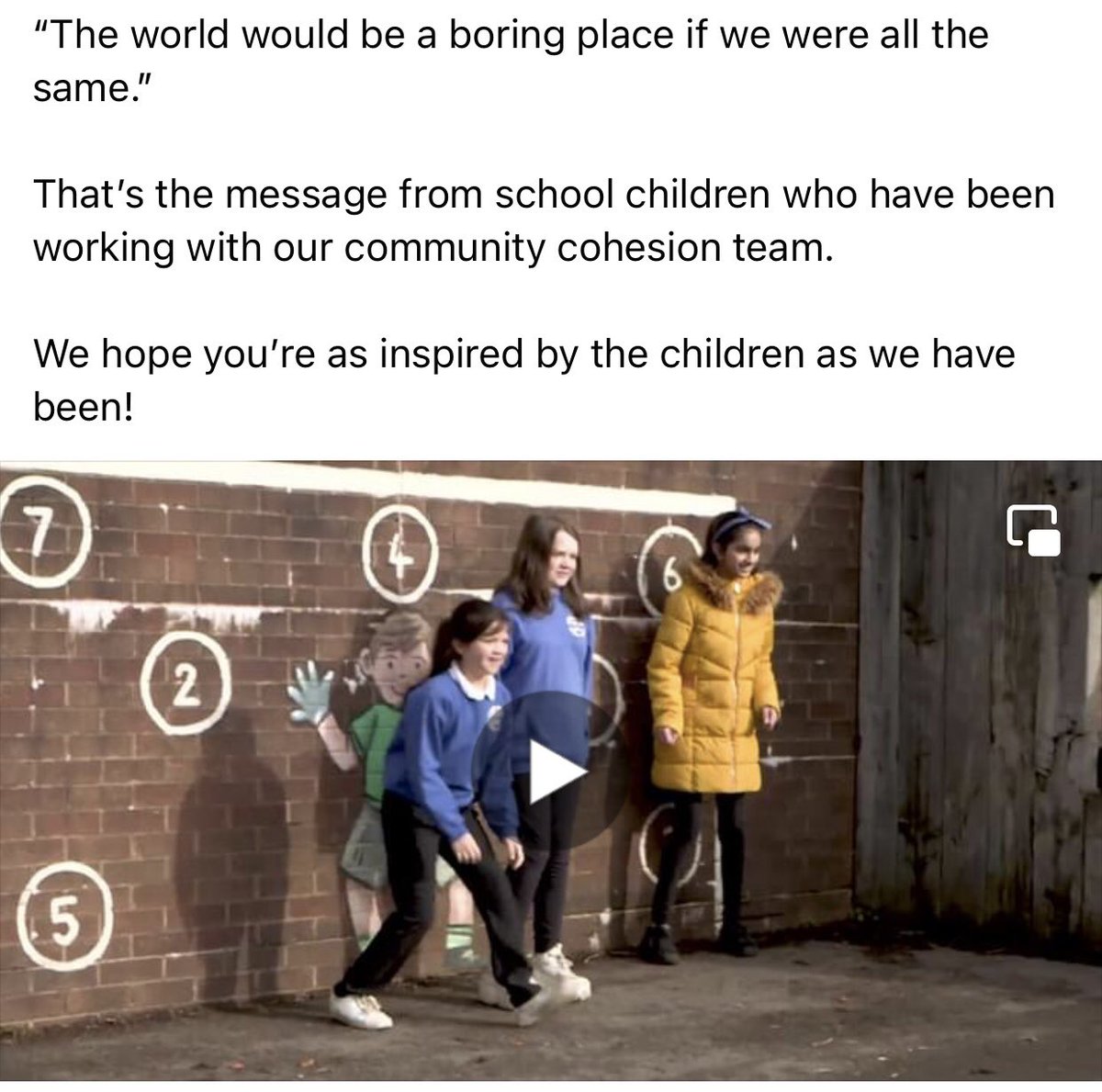 "The world would be a boring place if we were all the same."

That's the message from school children who have been working with our community cohesion team.

We hope you're as inspired by the children as we have been!

7

4

6

2

5